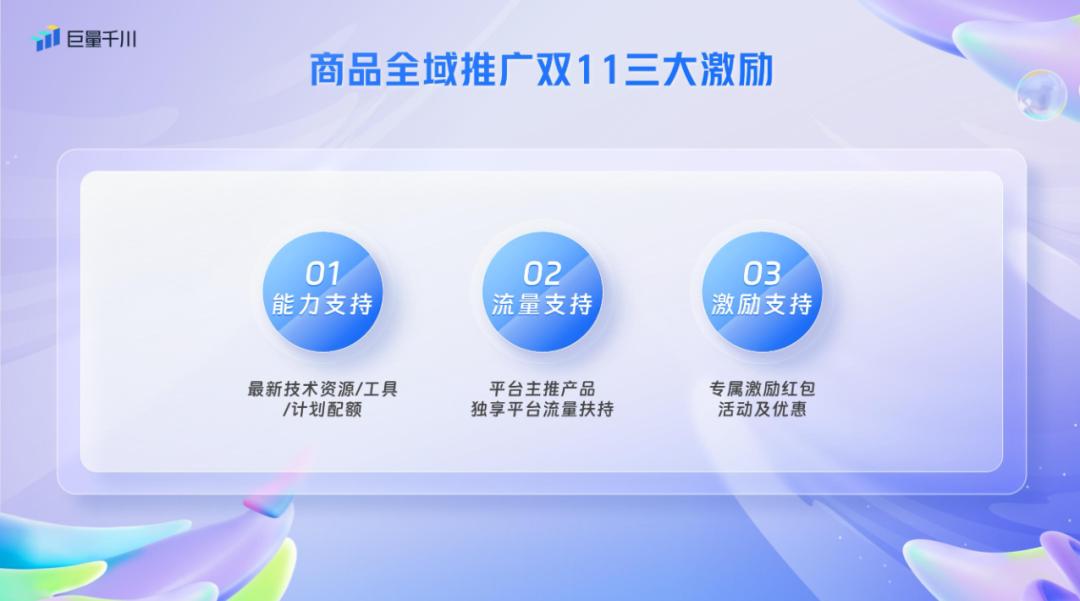 巨量千川

商品全域推广双11三大激励

01
能力支持

最新技术资源/工具/计划配额

02
流量支持

平台主推产品
独享平台流量扶持

03
激励支持

专属激励红包
活动及优惠